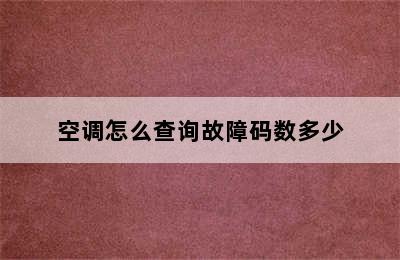 空调怎么查询故障码数多少